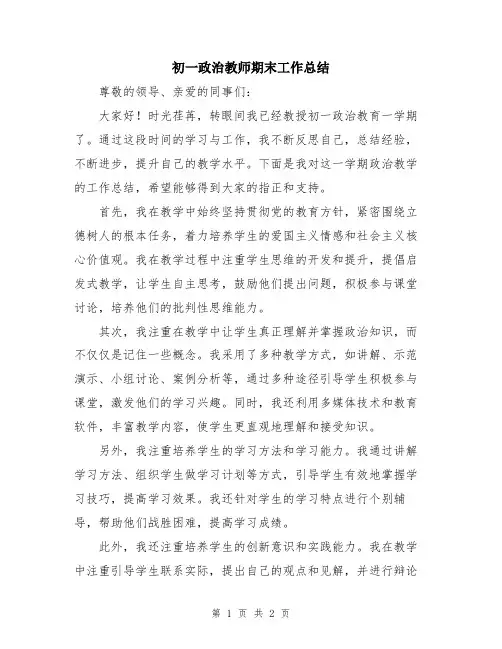 初一政治教师期末工作总结

尊敬的领导、亲爱的同事们:

大家好！时光荏苒，转眼间我已经教授初一政治教育一学期了。通过这段时间的学习与工作，我不断反思自己，总结经验，不断进步，提升自己的教学水平。下面是我对这一学期政治教学的工作总结，希望能够得到大家的指正和支持。

首先，我在教学中始终坚持贯彻党的教育方针，紧密围绕立德树人的根本任务，着力培养学生的爱国主义情感和社会主义核心价值观。我在教学过程中注重学生思维的开发和提升，提倡启发式教学，让学生自主思考，鼓励他们提出问题，积极参与课堂讨论，培养他们的批判性思维能力。

其次，我注重在教学中让学生真正理解并掌握政治知识，而不仅仅是记住一些概念。我采用了多种教学方式，如讲解、示范演示、小组讨论、案例分析等，通过多种途径引导学生积极参与课堂，激发他们的学习兴趣。同时，我还利用多媒体技术和教育软件，丰富教学内容，使学生更直观地理解和接受知识。

另外，我注重培养学生的学习方法和学习能力。我通过讲解学习方法、组织学生做学习计划等方式，引导学生有效地掌握学习技巧，提高学习效果。我还针对学生的学习特点进行个别辅导，帮助他们战胜困难，提高学习成绩。

此外，我还注重培养学生的创新意识和实践能力。我在教学中注重引导学生联系实际，提出自己的观点和见解，并进行辩论

第 1 页 共 2 页